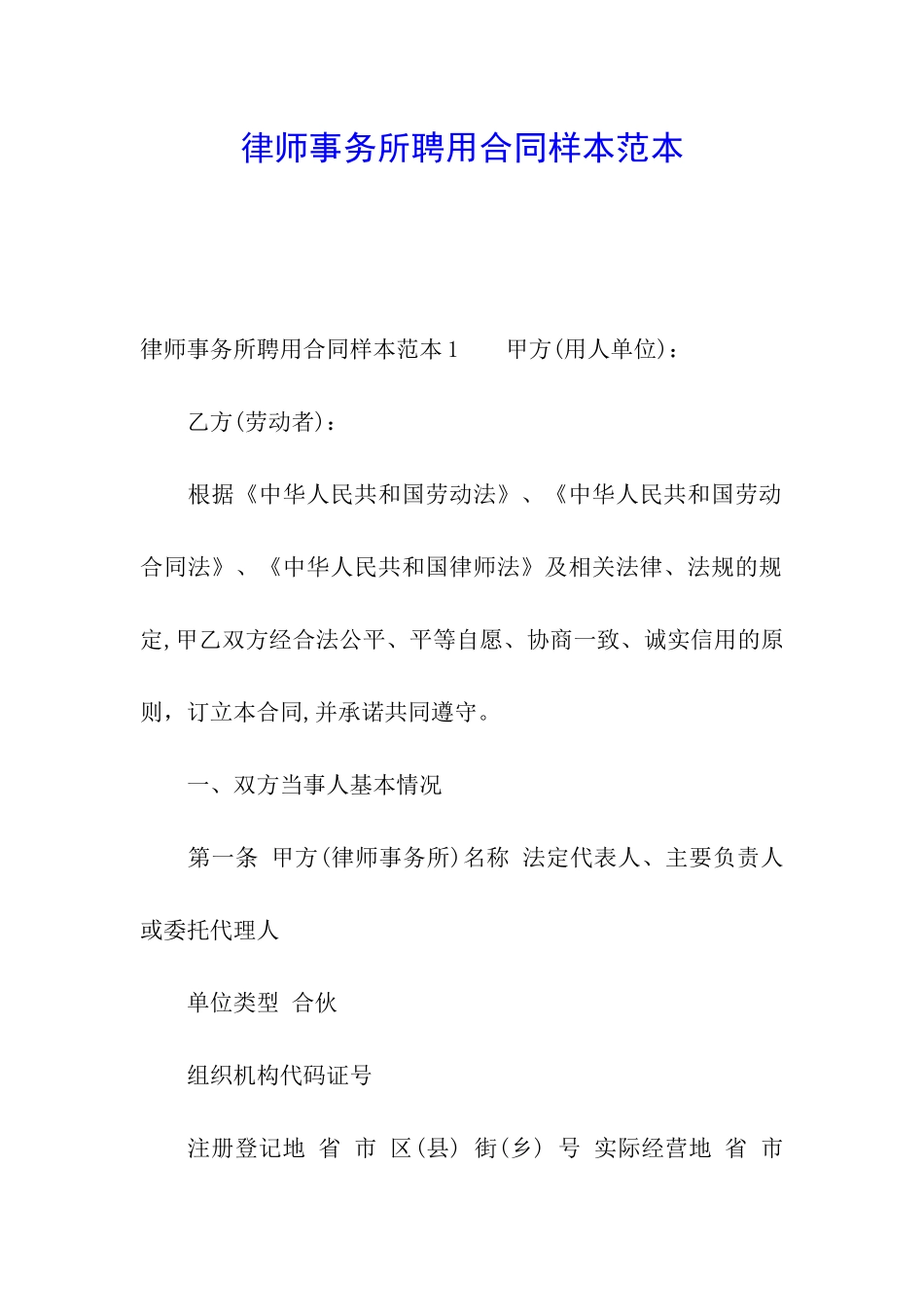 律师事务所聘用合同样本范本

律师事务所聘用合同样本范本1　　甲方(用人单位)：

乙方(劳动者)：

根据《中华人民共和国劳动法》、《中华人民共和国劳动合同法》、《中华人民共和国律师法》及相关法律、法规的规定,甲乙双方经合法公平、平等自愿、协商一致、诚实信用的原则，订立本合同,并承诺共同遵守。

一、双方当事人基本情况

第一条　甲方(律师事务所)名称　法定代表人、主要负责人或委托代理人

单位类型　合伙

组织机构代码证号

注册登记地　省　市　区(县)　街(乡)　号　实际经营地　省　市